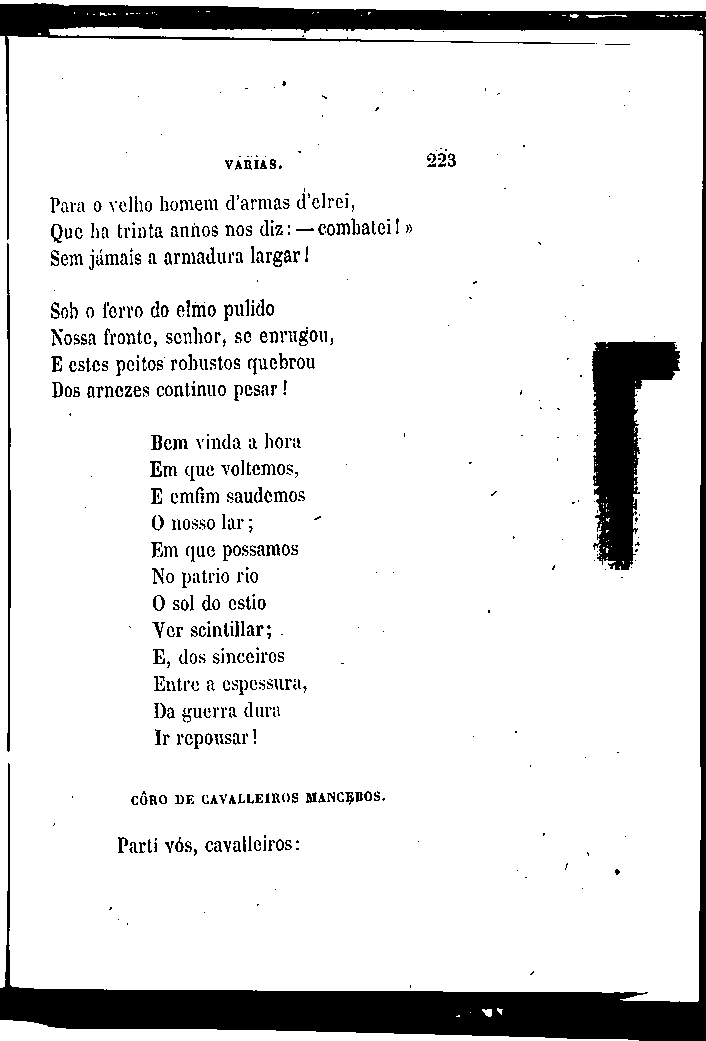 VARIAS. 223

Para o velho homem d'armas d'elrei,
Que ha trinta annos nos diz: — combatei! »
Sem jámais a armadura largar!

Sob o ferro do elmo pulido
Nossa fronte, senhor, se enrugou,
E estes peitos robustos quebrou
Dos arnezes continuo pesar!

Bem vinda a hora
Em que voltemos,
E emfim saudemos
O nosso lar;
Em que possamos
No patrio rio
O sol do estio
Ver scintillar;
E, dos sinceiros
Entre a espessura,
Da guerra dura
Ir repousar!

CÔRO DE CAVALLEIROS MANCEBOS.

Parti vós, cavalleiros: